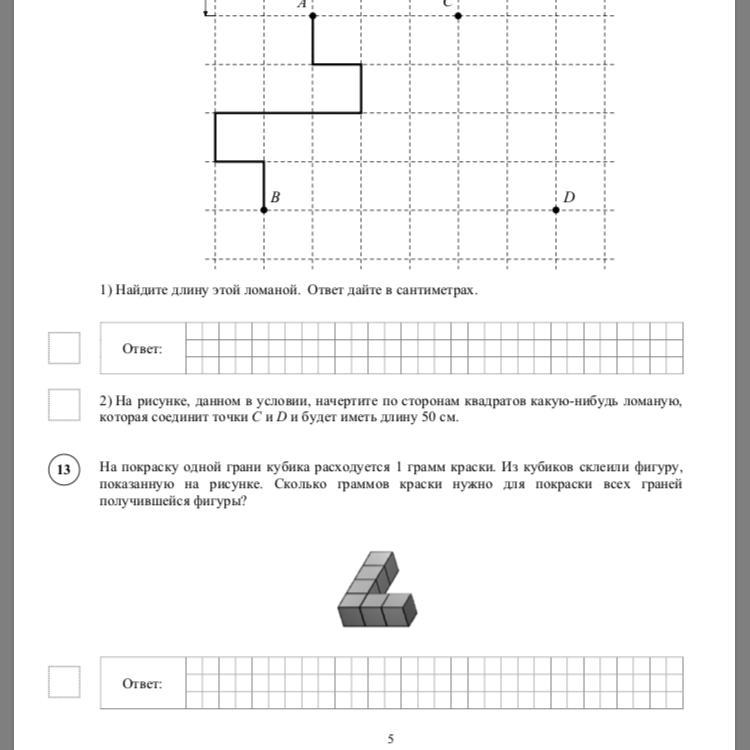 A C

B D

1) Найдите длину этой ломаной. Ответ дайте в сантиметрах.

Ответ:

2) На рисунке, данном в условии, начертите по сторонам квадратов какую-нибудь ломаную, которая соединит точки $C$ и $D$ и будет иметь длину 50 см.

13 На покраску одной грани кубика расходуется 1 грамм краски. Из кубиков склеили фигуру, показанную на рисунке. Сколько граммов краски нужно для покраски всех граней получившейся фигуры?

Ответ:

5